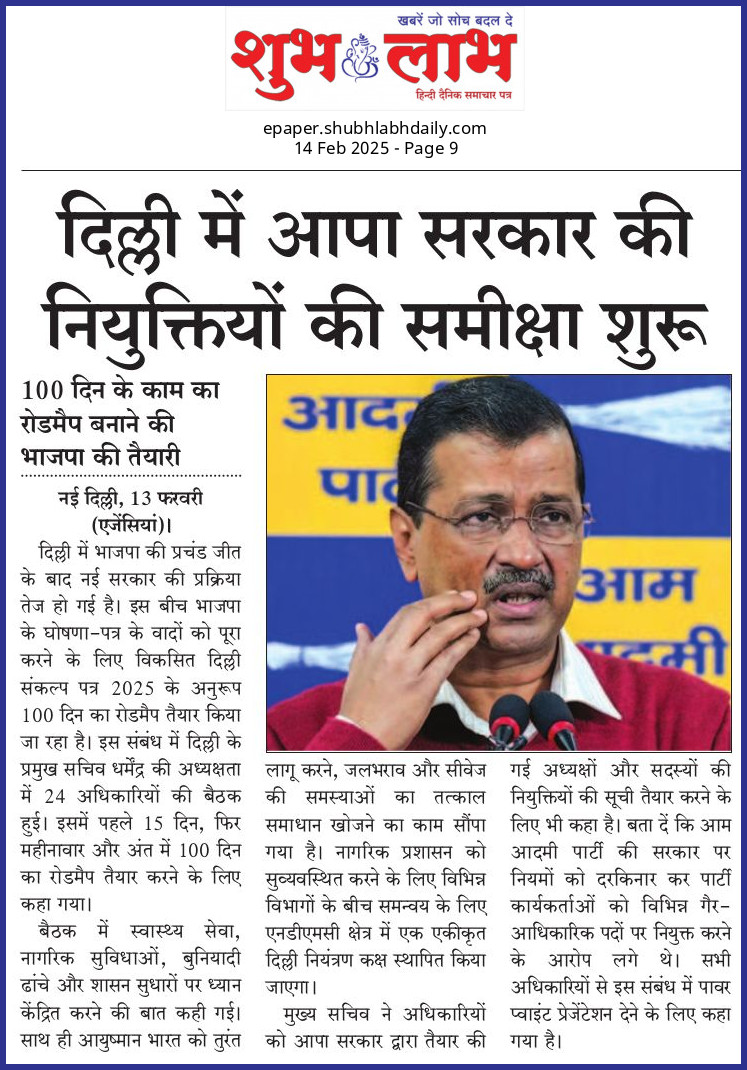 खबरें जो सोच बदल दे
शुभ लाभ
हिन्दी दैनिक समाचार पत्र

epaper.shubhlabhdaily.com
14 Feb 2025 - Page 9

दिल्ली में आपा सरकार की नियुक्तियों की समीक्षा शुरू

100 दिन के काम का रोडमैप बनाने की भाजपा की तैयारी

नई दिल्ली, 13 फरवरी (एजेंसियां)।
दिल्ली में भाजपा की प्रचंड जीत के बाद नई सरकार की प्रक्रिया तेज हो गई है। इस बीच भाजपा के घोषणा-पत्र के वादों को पूरा करने के लिए विकसित दिल्ली संकल्प पत्र 2025 के अनुरूप 100 दिन का रोडमैप तैयार किया जा रहा है। इस संबंध में दिल्ली के प्रमुख सचिव धर्मेंद्र की अध्यक्षता में 24 अधिकारियों की बैठक हुई। इसमें पहले 15 दिन, फिर महीनावार और अंत में 100 दिन का रोडमैप तैयार करने के लिए कहा गया।

बैठक में स्वास्थ्य सेवा, नागरिक सुविधाओं, बुनियादी ढांचे और शासन सुधारों पर ध्यान केंद्रित करने की बात कही गई। साथ ही आयुष्मान भारत को तुरंत लागू करने, जलभराव और सीवेज की समस्याओं का तत्काल समाधान खोजने का काम सौंपा गया है। नागरिक प्रशासन को सुव्यवस्थित करने के लिए विभिन्न विभागों के बीच समन्वय के लिए एनडीएमसी क्षेत्र में एक एकीकृत दिल्ली नियंत्रण कक्ष स्थापित किया जाएगा।

मुख्य सचिव ने अधिकारियों को आपा सरकार द्वारा तैयार की गई अध्यक्षों और सदस्यों की नियुक्तियों की सूची तैयार करने के लिए भी कहा है। बता दें कि आम आदमी पार्टी की सरकार पर नियमों को दरकिनार कर पार्टी कार्यकर्ताओं को विभिन्न गैर-आधिकारिक पदों पर नियुक्त करने के आरोप लगे थे। सभी अधिकारियों से इस संबंध में पावर प्वाइंट प्रेजेंटेशन देने के लिए कहा गया है।